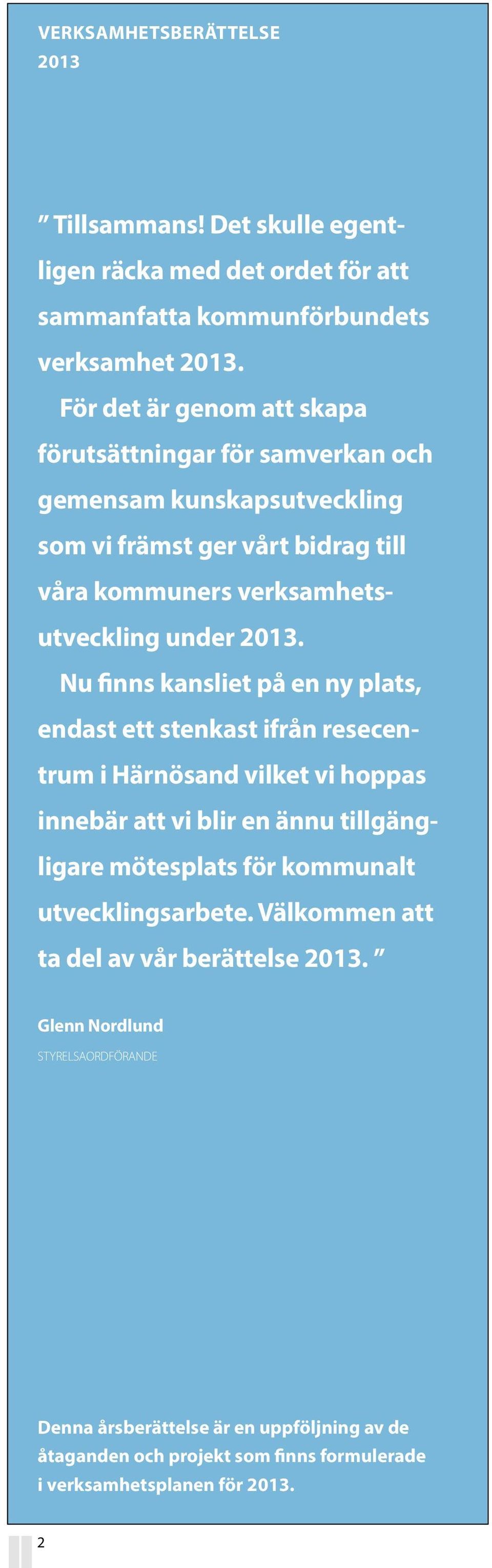 VERKSAMHETSBERÄTTELSE
2013

” Tillsammans! Det skulle egentligen räcka med det ordet för att sammanfatta kommunförbundets verksamhet 2013.

För det är genom att skapa förutsättningar för samverkan och gemensam kunskapsutveckling som vi främst ger vårt bidrag till våra kommuners verksamhetsutveckling under 2013.

Nu finns kansliet på en ny plats, endast ett stenkast ifrån resecentrum i Härnösand vilket vi hoppas innebär att vi blir en ännu tillgängligare mötesplats för kommunalt utvecklingsarbete. Välkommen att ta del av vår berättelse 2013. ”

Glenn Nordlund
STYRELSAORDFÖRANDE

Denna årsberättelse är en uppföljning av de åtaganden och projekt som finns formulerade i verksamhetsplanen för 2013.

2